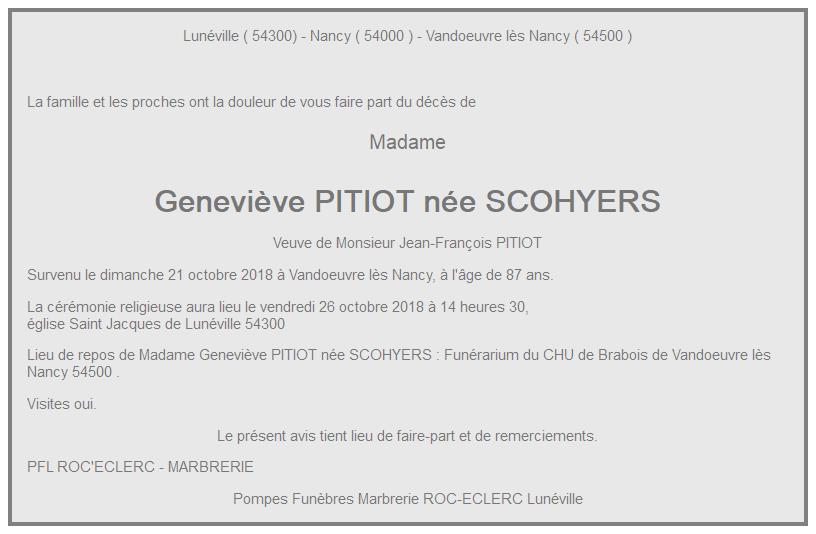 Lunéville ( 54300) - Nancy ( 54000 ) - Vandoeuvre lès Nancy ( 54500 )

La famille et les proches ont la douleur de vous faire part du décès de

Madame

Geneviève PITIOT née SCOHYERS

Veuve de Monsieur Jean-François PITIOT

Survenu le dimanche 21 octobre 2018 à Vandoeuvre lès Nancy, à l'âge de 87 ans.

La cérémonie religieuse aura lieu le vendredi 26 octobre 2018 à 14 heures 30, église Saint Jacques de Lunéville 54300

Lieu de repos de Madame Geneviève PITIOT née SCOHYERS : Funérarium du CHU de Brabois de Vandoeuvre lès Nancy 54500 .

Visites oui.

Le présent avis tient lieu de faire-part et de remerciements.

PFL ROC'ECLERC - MARBRERIE

Pompes Funèbres Marbrerie ROC-ECLERC Lunéville